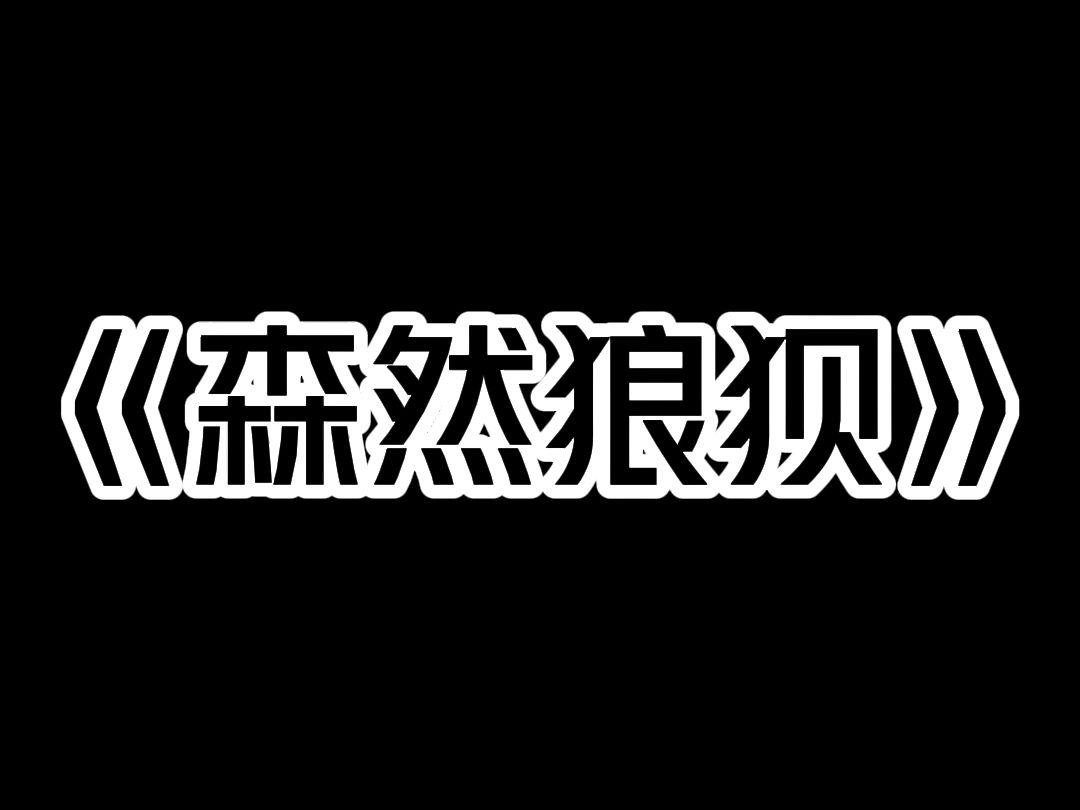 《森然狼狈》